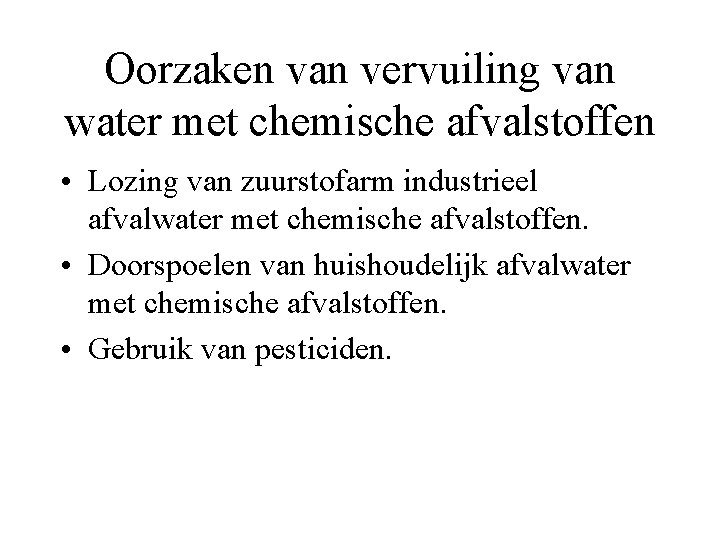 Oorzaken van vervuiling van water met chemische afvalstoffen

• Lozing van zuurstofarm industrieel afvalwater met chemische afvalstoffen.
• Doorspoelen van huishoudelijk afvalwater met chemische afvalstoffen.
• Gebruik van pesticiden.